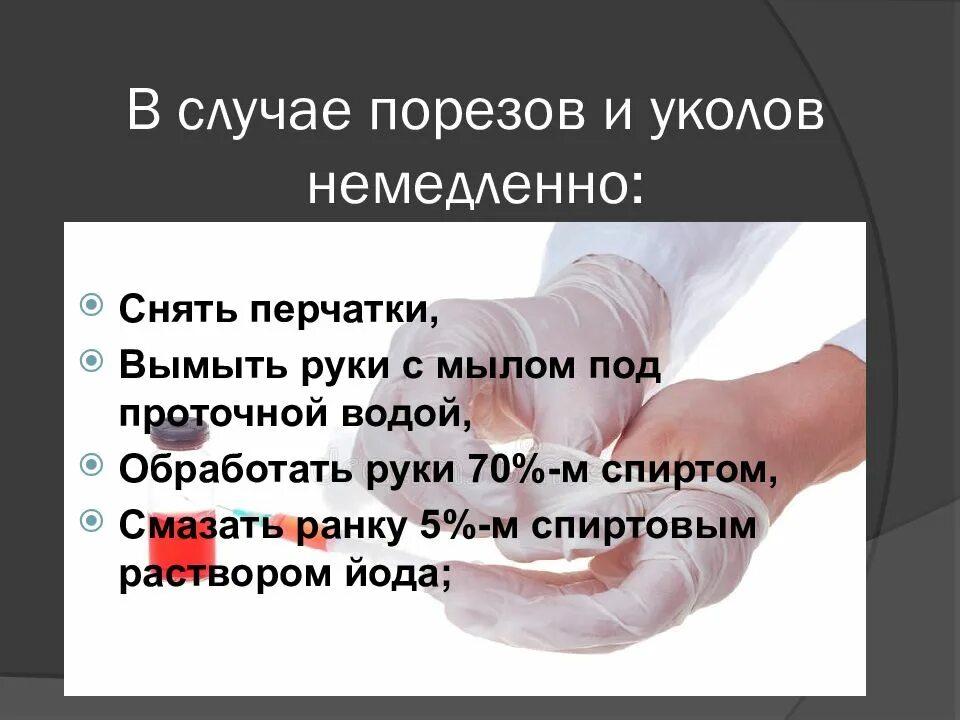 В случае порезов и уколов немедленно:

Снять перчатки,
Вымыть руки с мылом под проточной водой,
Обработать руки 70%-м спиртом,
Смазать ранку 5%-м спиртовым раствором йода;